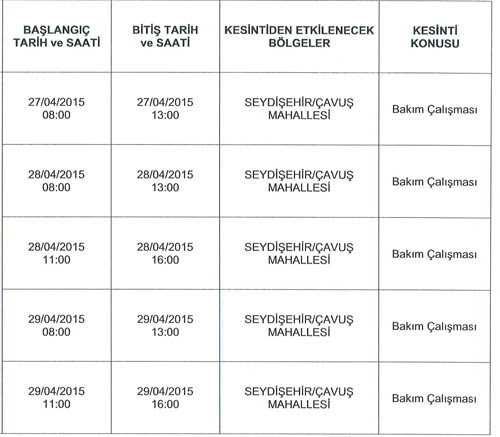 | BAŞLANGIÇ TARİH ve SAATİ | BİTİŞ TARİH ve SAATİ | KESİNTİDEN ETKİLENECEK BÖLGELER | KESİNTİ KONUSU |
|---|---|---|---|
| 27/04/2015 08:00 | 27/04/2015 13:00 | SEYDİŞEHİR/ÇAVUŞ MAHALLESİ | Bakım Çalışması |
| 28/04/2015 08:00 | 28/04/2015 13:00 | SEYDİŞEHİR/ÇAVUŞ MAHALLESİ | Bakım Çalışması |
| 28/04/2015 11:00 | 28/04/2015 16:00 | SEYDİŞEHİR/ÇAVUŞ MAHALLESİ | Bakım Çalışması |
| 29/04/2015 08:00 | 29/04/2015 13:00 | SEYDİŞEHİR/ÇAVUŞ MAHALLESİ | Bakım Çalışması |
| 29/04/2015 11:00 | 29/04/2015 16:00 | SEYDİŞEHİR/ÇAVUŞ MAHALLESİ | Bakım Çalışması |